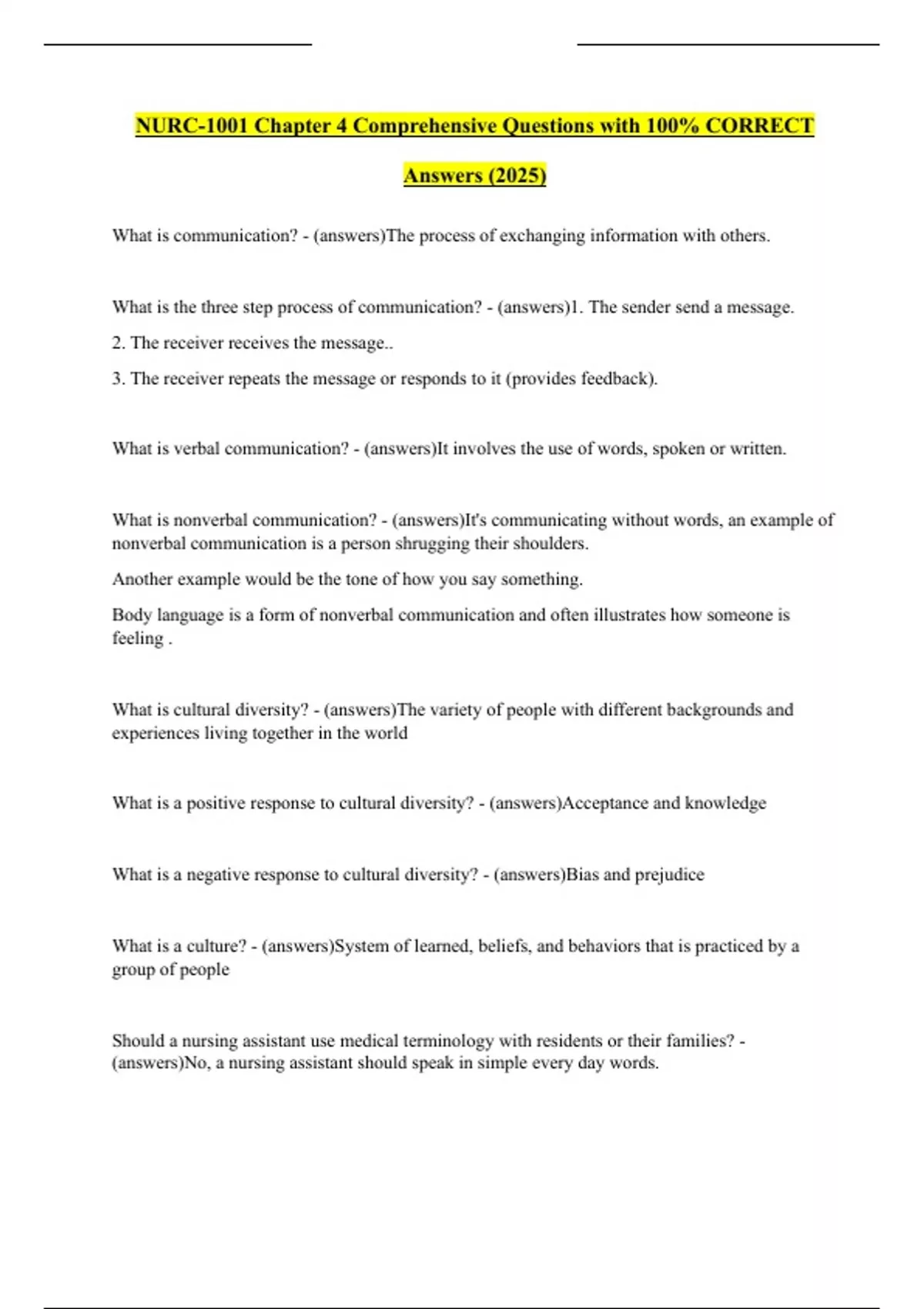 NURC-1001 Chapter 4 Comprehensive Questions with 100% CORRECT Answers (2025)

What is communication? - (answers)The process of exchanging information with others.

What is the three step process of communication? - (answers)1. The sender send a message.

2. The receiver receives the message..

3. The receiver repeats the message or responds to it (provides feedback).

What is verbal communication? - (answers)It involves the use of words, spoken or written.

What is nonverbal communication? - (answers)It's communicating without words, an example of nonverbal communication is a person shrugging their shoulders.

Another example would be the tone of how you say something.

Body language is a form of nonverbal communication and often illustrates how someone is feeling .

What is cultural diversity? - (answers)The variety of people with different backgrounds and experiences living together in the world

What is a positive response to cultural diversity? - (answers)Acceptance and knowledge

What is a negative response to cultural diversity? - (answers)Bias and prejudice

What is a culture? - (answers)System of learned, beliefs, and behaviors that is practiced by a group of people

Should a nursing assistant use medical terminology with residents or their families? - (answers)No, a nursing assistant should speak in simple every day words.